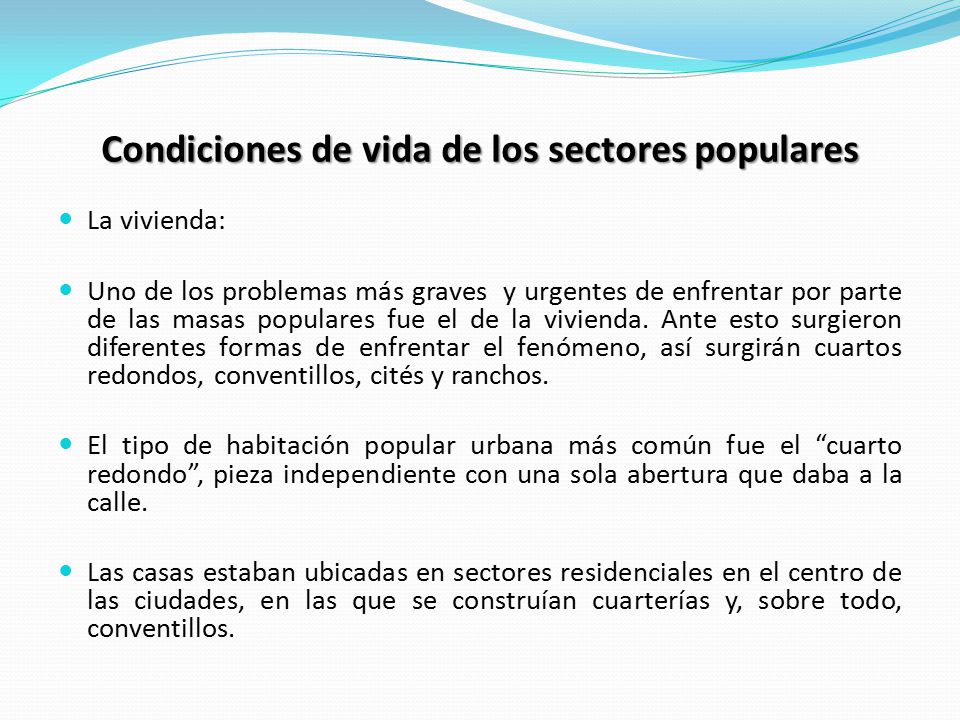 Condiciones de vida de los sectores populares

La vivienda:

Uno de los problemas más graves y urgentes de enfrentar por parte de las masas populares fue el de la vivienda. Ante esto surgieron diferentes formas de enfrentar el fenómeno, así surgirán cuartos redondos, conventillos, cités y ranchos.

El tipo de habitación popular urbana más común fue el “cuarto redondo”, pieza independiente con una sola abertura que daba a la calle.

Las casas estaban ubicadas en sectores residenciales en el centro de las ciudades, en las que se construían cuarterías y, sobre todo, conventillos.